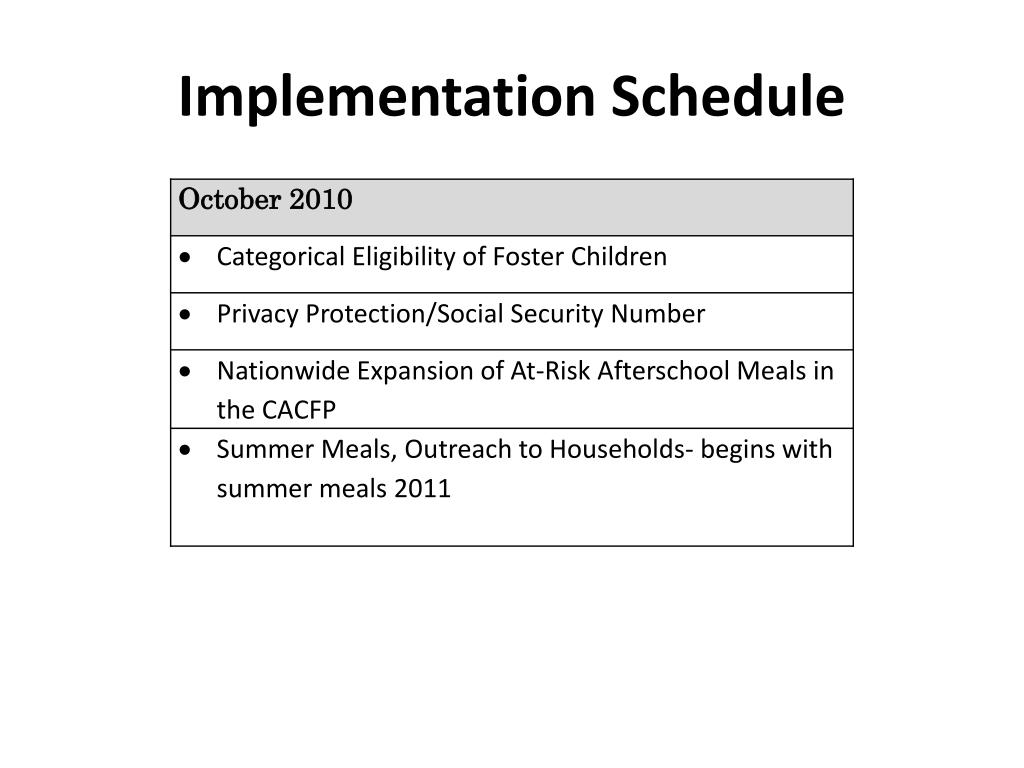 Implementation Schedule

| October 2010 |
|---|
| • Categorical Eligibility of Foster Children |
| • Privacy Protection/Social Security Number |
| • Nationwide Expansion of At-Risk Afterschool Meals in the CACFP |
| • Summer Meals, Outreach to Households- begins with summer meals 2011 |